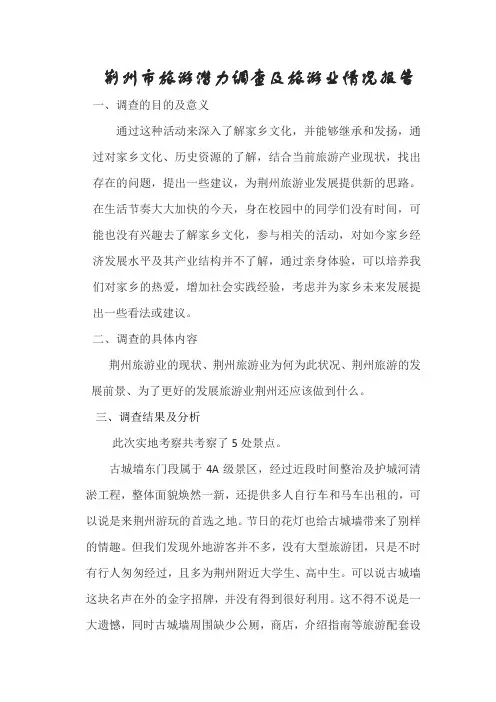 荆州市旅游潜力调查及旅游业情况报告

一、调查的目的及意义

通过这种活动来深入了解家乡文化，并能够继承和发扬，通过对家乡文化、历史资源的了解，结合当前旅游产业现状，找出存在的问题，提出一些建议，为荆州旅游业发展提供新的思路。在生活节奏大大加快的今天，身在校园中的同学们没有时间，可能也没有兴趣去了解家乡文化，参与相关的活动，对如今家乡经济发展水平及其产业结构并不了解，通过亲身体验，可以培养我们对家乡的热爱，增加社会实践经验，考虑并为家乡未来发展提出一些看法或建议。

二、调查的具体内容

荆州旅游业的现状、荆州旅游业为何为此状况、荆州旅游的发展前景、为了更好的发展旅游业荆州还应该做到什么。

三、调查结果及分析

此次实地考察共考察了 5 处景点。

古城墙东门段属于 4A 级景区，经过近段时间整治及护城河清淤工程，整体面貌焕然一新，还提供多人自行车和马车出租的，可以说是来荆州游玩的首选之地。节日的花灯也给古城墙带来了别样的情趣。但我们发现外地游客并不多，没有大型旅游团，只是不时有行人匆匆经过，且多为荆州附近大学生、高中生。可以说古城墙这块名声在外的金字招牌，并没有得到很好利用。这不得不说是一大遗憾，同时古城墙周围缺少公厕，商店，介绍指南等旅游配套设